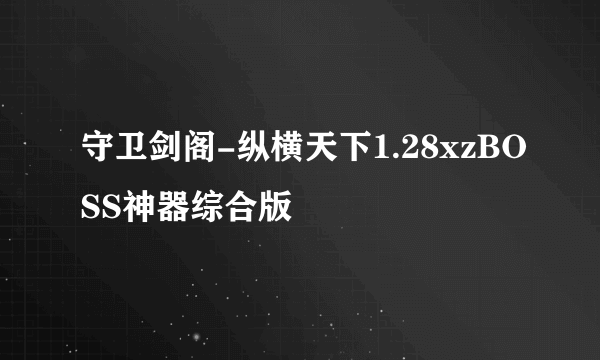 守卫剑阁-纵横天下1.28xzBOSS神器综合版